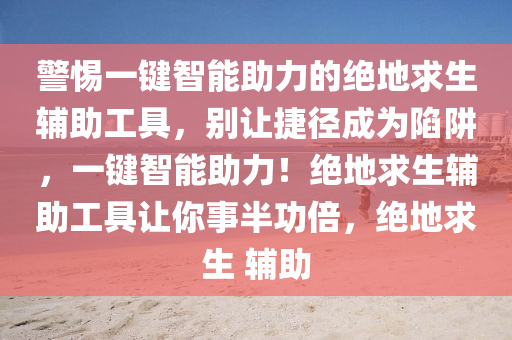 警惕一键智能助力的绝地求生辅助工具，别让捷径成为陷阱，一键智能助力！绝地求生辅助工具让你事半功倍，绝地求生 辅助